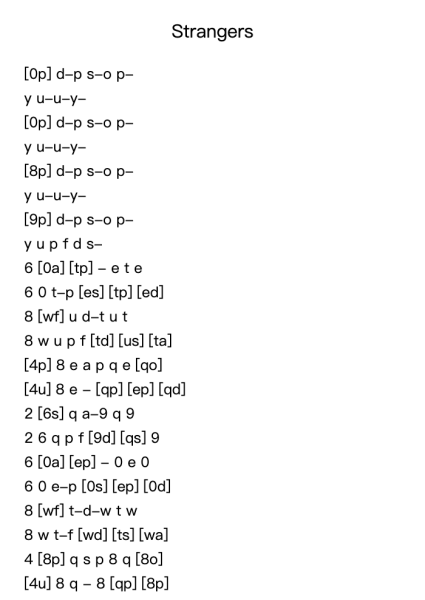 Strangers

[0p] d–p s–o p–
y u–u–y–
[0p] d–p s–o p–
y u–u–y–
[8p] d–p s–o p–
y u–u–y–
[9p] d–p s–o p–
y u p f d s–
6 [0a] [tp] – e t e
6 0 t–p [es] [tp] [ed]
8 [wf] u d–t u t
8 w u p f [td] [us] [ta]
[4p] 8 e a p q e [qo]
[4u] 8 e – [qp] [ep] [qd]
2 [6s] q a–9 q 9
2 6 q p f [9d] [qs] 9
6 [0a] [ep] – 0 e 0
6 0 e–p [0s] [ep] [0d]
8 [wf] t–d–w t w
8 w t–f [wd] [ts] [wa]
4 [8p] q s p 8 q [8o]
[4u] 8 q – 8 [qp] [8p]